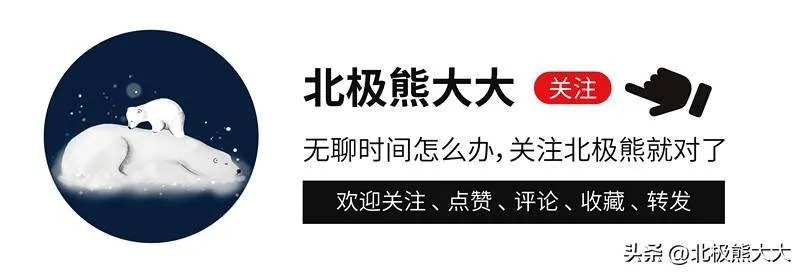 北极熊大大 关注

无聊时间怎么办，关注北极熊就对了

欢迎关注、点赞、评论、收藏、转发

头条 @北极熊大大